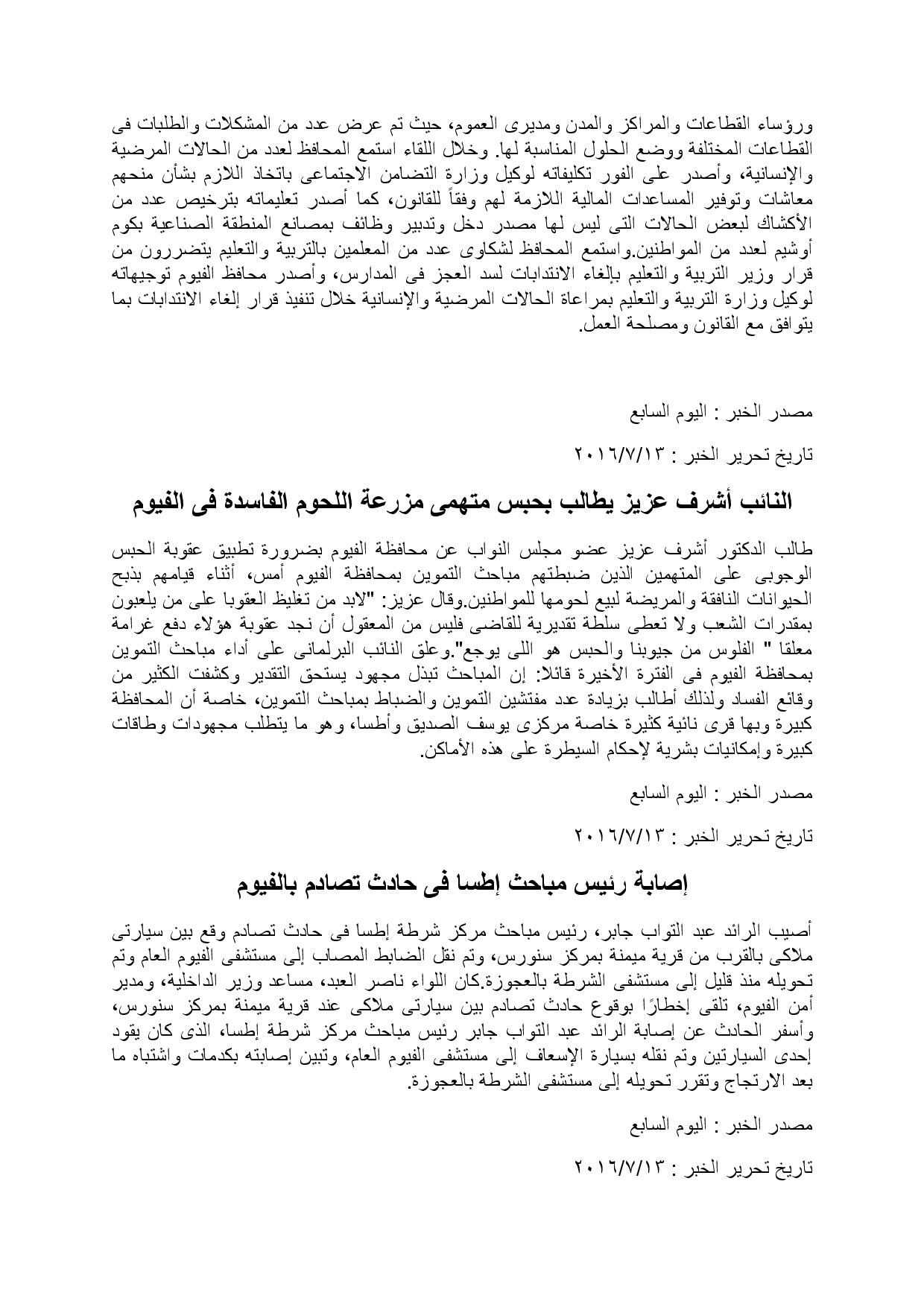 ورؤساء القطاعات والمراكز والمدن ومديرى العموم، حيث تم عرض عدد من المشكلات والطلبات فى القطاعات المختلفة ووضع الحلول المناسبة لها. وخلال اللقاء استمع المحافظ لعدد من الحالات المرضية والإنسانية، وأصدر على الفور تكليفاته لوكيل وزارة التضامن الاجتماعى باتخاذ اللازم بشأن منحهم معاشات وتوفير المساعدات المالية اللازمة لهم وفقاً للقانون، كما أصدر تعليماته بترخيص عدد من الأكشاك لبعض الحالات التى ليس لها مصدر دخل وتدبير وظائف بمصانع المنطقة الصناعية بكوم أوشيم لعدد من المواطنين.واستمع المحافظ لشكاوى عدد من المعلمين بالتربية والتعليم يتضررون من قرار وزير التربية والتعليم بإلغاء الانتدابات لسد العجز فى المدارس، وأصدر محافظ الفيوم توجيهاته لوكيل وزارة التربية والتعليم بمراعاة الحالات المرضية والإنسانية خلال تنفيذ قرار إلغاء الانتدابات بما يتوافق مع القانون ومصلحة العمل.

مصدر الخبر : اليوم السابع

تاريخ تحرير الخبر : ٢٠١٦/٧/١٣

النائب أشرف عزيز يطالب بحبس متهمى مزرعة اللحوم الفاسدة فى الفيوم

طالب الدكتور أشرف عزيز عضو مجلس النواب عن محافظة الفيوم بضرورة تطبيق عقوبة الحبس الوجوبى على المتهمين الذين ضبطتهم مباحث التموين بمحافظة الفيوم أمس، أثناء قيامهم بذبح الحيوانات النافقة والمريضة لبيع لحومها للمواطنين.وقال عزيز: "لابد من تغليظ العقوبا على من يلعبون بمقدرات الشعب ولا تعطى سلطة تقديرية للقاضى فليس من المعقول أن نجد عقوبة هؤلاء دفع غرامة معلقا " الفلوس من جيوبنا والحبس هو اللى يوجع".وعلق النائب البرلمانى على أداء مباحث التموين بمحافظة الفيوم فى الفترة الأخيرة قائلا: إن المباحث تبذل مجهود يستحق التقدير وكشفت الكثير من وقائع الفساد ولذلك أطالب بزيادة عدد مفتشين التموين والضباط بمباحث التموين، خاصة أن المحافظة كبيرة وبها قرى نائية كثيرة خاصة مركزى يوسف الصديق وأطسا، وهو ما يتطلب مجهودات وطاقات كبيرة وإمكانيات بشرية لإحكام السيطرة على هذه الأماكن.

مصدر الخبر : اليوم السابع

تاريخ تحرير الخبر : ٢٠١٦/٧/١٣

إصابة رئيس مباحث إطسا فى حادث تصادم بالفيوم

أصيب الرائد عبد التواب جابر، رئيس مباحث مركز شرطة إطسا فى حادث تصادم وقع بين سيارتى ملاكى بالقرب من قرية ميمنة بمركز سنورس، وتم نقل الضابط المصاب إلى مستشفى الفيوم العام وتم تحويله منذ قليل إلى مستشفى الشرطة بالعجوزة.كان اللواء ناصر العبد، مساعد وزير الداخلية، ومدير أمن الفيوم، تلقى إخطارًا بوقوع حادث تصادم بين سيارتى ملاكى عند قرية ميمنة بمركز سنورس، وأسفر الحادث عن إصابة الرائد عبد التواب جابر رئيس مباحث مركز شرطة إطسا، الذى كان يقود إحدى السيارتين وتم نقله بسيارة الإسعاف إلى مستشفى الفيوم العام، وتبين إصابته بكدمات واشتباه ما بعد الارتجاج وتقرر تحويله إلى مستشفى الشرطة بالعجوزة.

مصدر الخبر : اليوم السابع

تاريخ تحرير الخبر : ٢٠١٦/٧/١٣